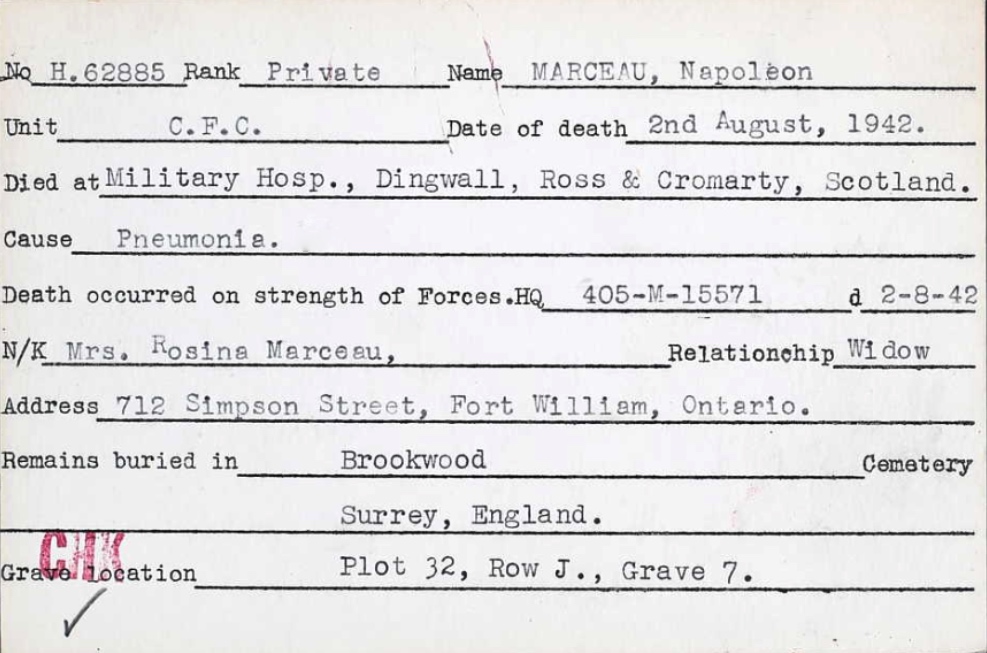 No H.62885 Rank Private Name MARCEAU, Napoleon

Unit C.F.C. Date of death 2nd August, 1942.

Died at Military Hosp., Dingwall, Ross & Cromarty, Scotland.

Cause Pneumonia.

Death occurred on strength of Forces.HQ 405-M-15571 d 2-8-42

N/K Mrs. Rosina Marceau, Relationchip Widow

Address 712 Simpson Street, Fort William, Ontario.

Remains buried in Brookwood Cemetery

Surrey, England.

CHK

Grave location Plot 32, Row J., Grave 7.

✓